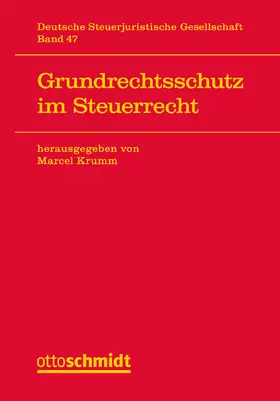 Deutsche Steuerjuristische Gesellschaft
Band 47

Grundrechtsschutz im Steuerrecht

herausgegeben von
Marcel Krumm

ottoschmidt